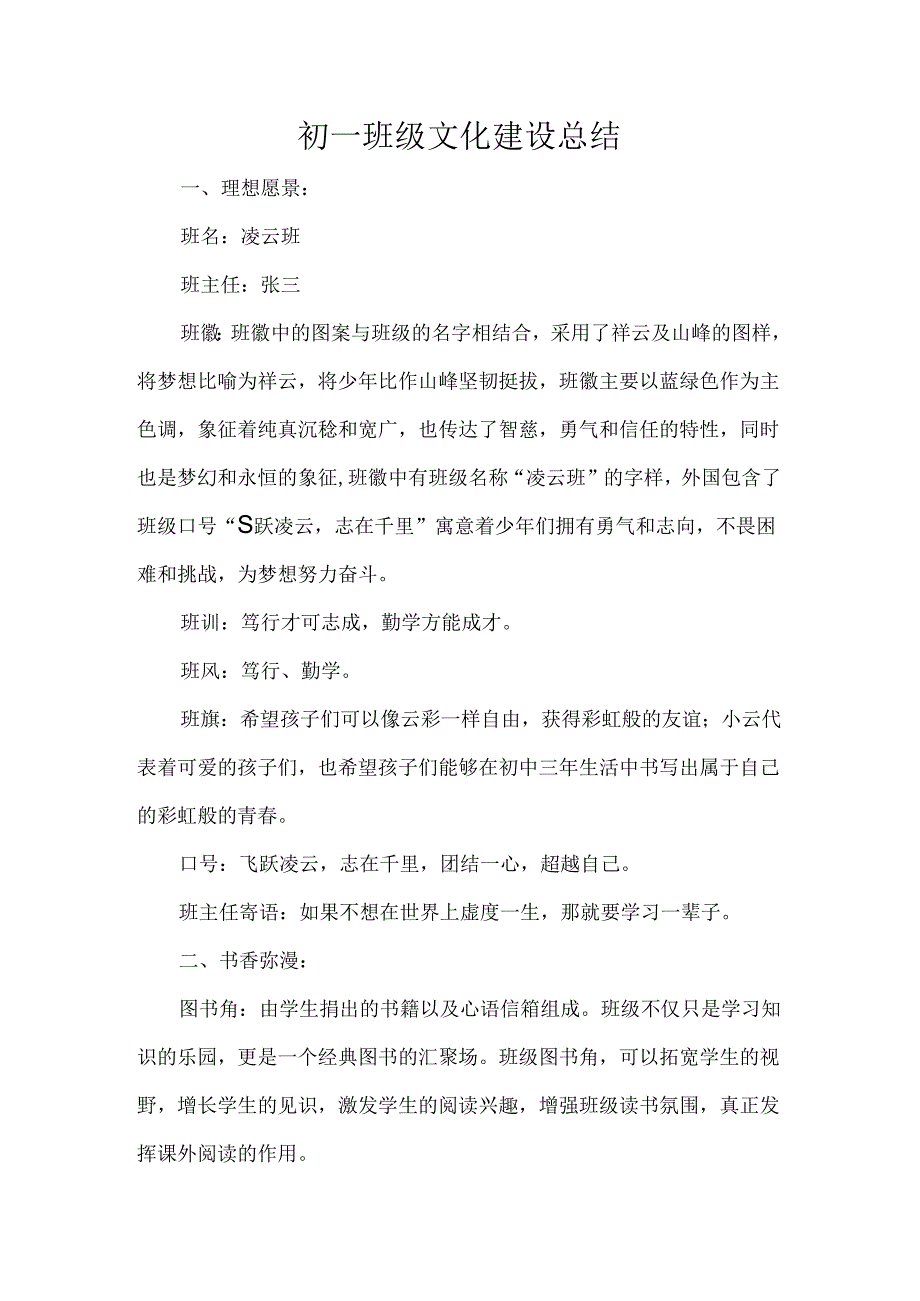 初一班级文化建设总结

一、理想愿景：

班名：凌云班

班主任：张三

班徽:班徽中的图案与班级的名字相结合，采用了祥云及山峰的图样，将梦想比喻为祥云，将少年比作山峰坚韧挺拔，班徽主要以蓝绿色作为主色调，象征着纯真沉稳和宽广，也传达了智慈，勇气和信任的特性，同时也是梦幻和永恒的象征,班徽中有班级名称“凌云班”的字样，外国包含了班级口号“S跃凌云，志在千里”寓意着少年们拥有勇气和志向，不畏困难和挑战，为梦想努力奋斗。

班训：笃行才可志成，勤学方能成才。

班风：笃行、勤学。

班旗：希望孩子们可以像云彩一样自由，获得彩虹般的友谊；小云代表着可爱的孩子们，也希望孩子们能够在初中三年生活中书写出属于自己的彩虹般的青春。

口号：飞跃凌云，志在千里，团结一心，超越自己。

班主任寄语：如果不想在世界上虚度一生，那就要学习一辈子。

二、书香弥漫：

图书角：由学生捐出的书籍以及心语信箱组成。班级不仅只是学习知识的乐园，更是一个经典图书的汇聚场。班级图书角，可以拓宽学生的视野，增长学生的见识，激发学生的阅读兴趣，增强班级读书氛围，真正发挥课外阅读的作用。